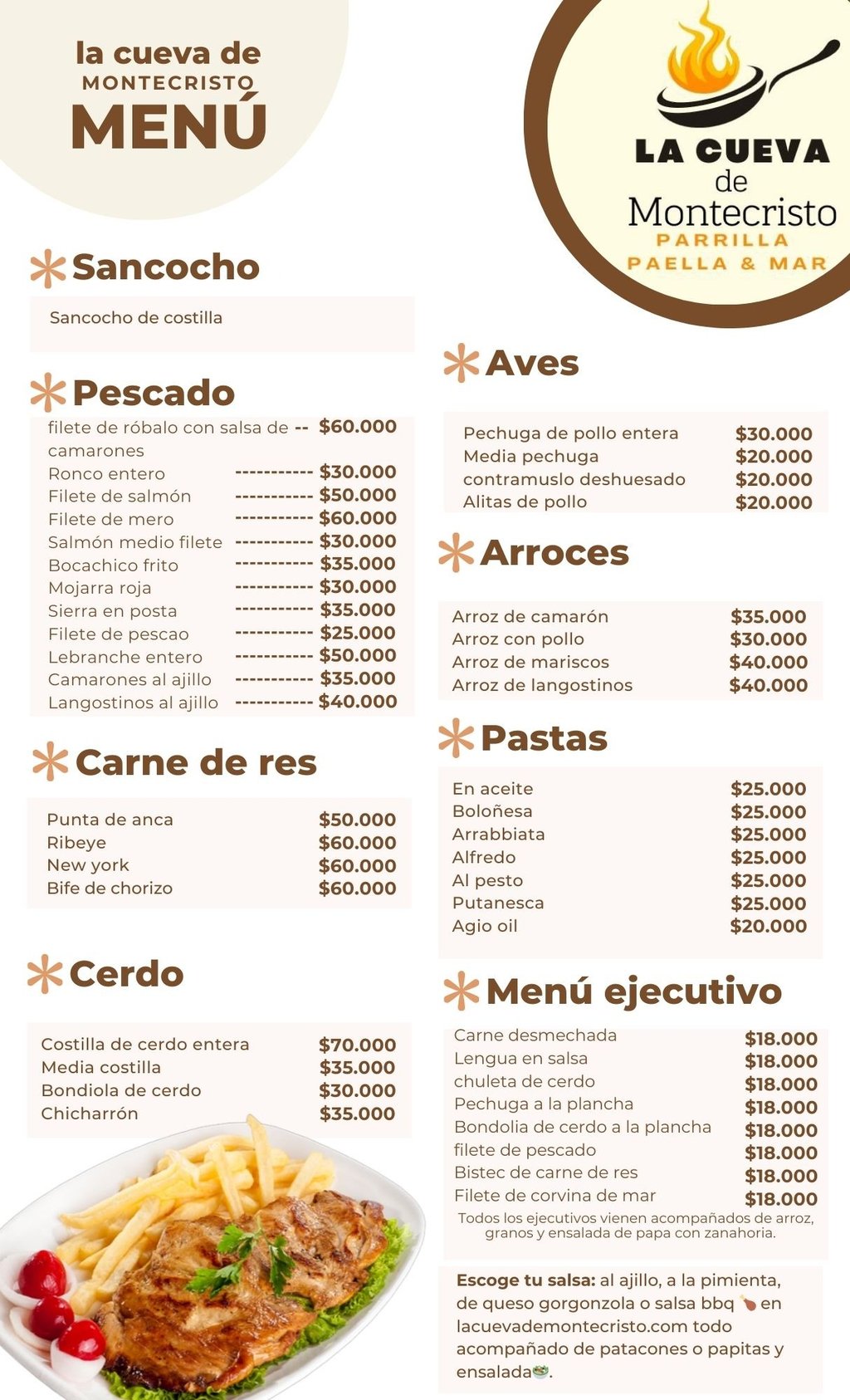 la cueva de
MONTECRISTO
MENÚ

LA CUEVA
de
Montecristo
PARRILLA
PAELLA & MAR

Sancocho

Sancocho de costilla

Pescado

filete de róbalo con salsa de camarones -- $60.000
Ronco entero ----------- $30.000
Filete de salmón ----------- $50.000
Filete de mero ----------- $60.000
Salmón medio filete ----------- $30.000
Bocachico frito ----------- $35.000
Mojarra roja ----------- $30.000
Sierra en posta ----------- $35.000
Filete de pescao ----------- $25.000
Lebranche entero ----------- $50.000
Camarones al ajillo ----------- $35.000
Langostinos al ajillo ----------- $40.000

Carne de res

Punta de anca $50.000
Ribeye $60.000
New york $60.000
Bife de chorizo $60.000

Cerdo

Costilla de cerdo entera $70.000
Media costilla $35.000
Bondiola de cerdo $30.000
Chicharrón $35.000

Aves

Pechuga de pollo entera $30.000
Media pechuga $20.000
contramuslo deshuesado $20.000
Alitas de pollo $20.000

Arroces

Arroz de camarón $35.000
Arroz con pollo $30.000
Arroz de mariscos $40.000
Arroz de langostinos $40.000

Pastas

En aceite $25.000
Boloñesa $25.000
Arrabbiata $25.000
Alfredo $25.000
Al pesto $25.000
Putanesca $25.000
Agio oil $20.000

Menú ejecutivo

Carne desmechada $18.000
Lengua en salsa $18.000
chuleta de cerdo $18.000
Pechuga a la plancha $18.000
Bondolia de cerdo a la plancha $18.000
filete de pescado $18.000
Bistec de carne de res $18.000
Filete de corvina de mar $18.000
Todos los ejecutivos vienen acompañados de arroz, granos y ensalada de papa con zanahoria.

Escoge tu salsa: al ajillo, a la pimienta, de queso gorgonzola o salsa bbq 🍗 en lacuevademontecristo.com todo acompañado de patacones o papitas y ensalada🥗.